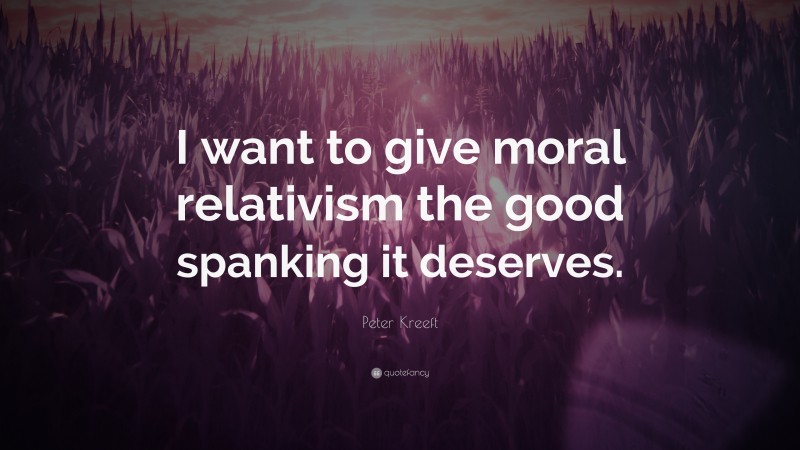 I want to give moral relativism the good spanking it deserves.

Peter Kreeft

quotefancy